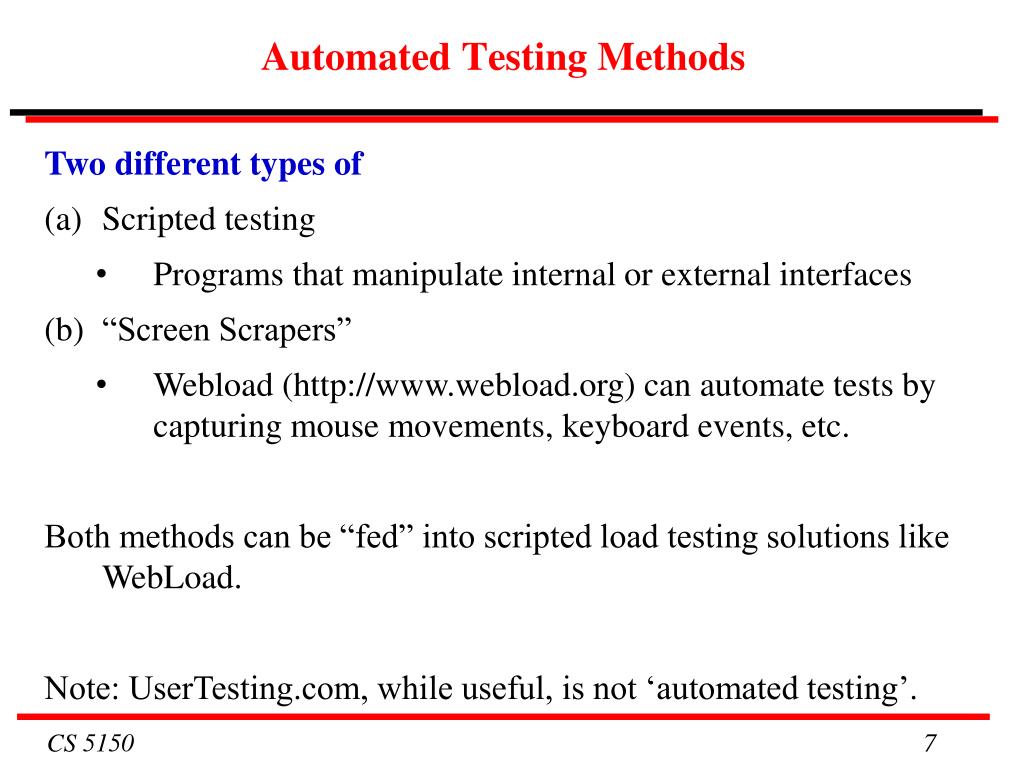 Automated Testing Methods

Two different types of

(a) Scripted testing

• Programs that manipulate internal or external interfaces

(b) “Screen Scrapers”

• Webload (http://www.webload.org) can automate tests by capturing mouse movements, keyboard events, etc.

Both methods can be “fed” into scripted load testing solutions like WebLoad.

Note: UserTesting.com, while useful, is not ‘automated testing’.

CS 5150

7